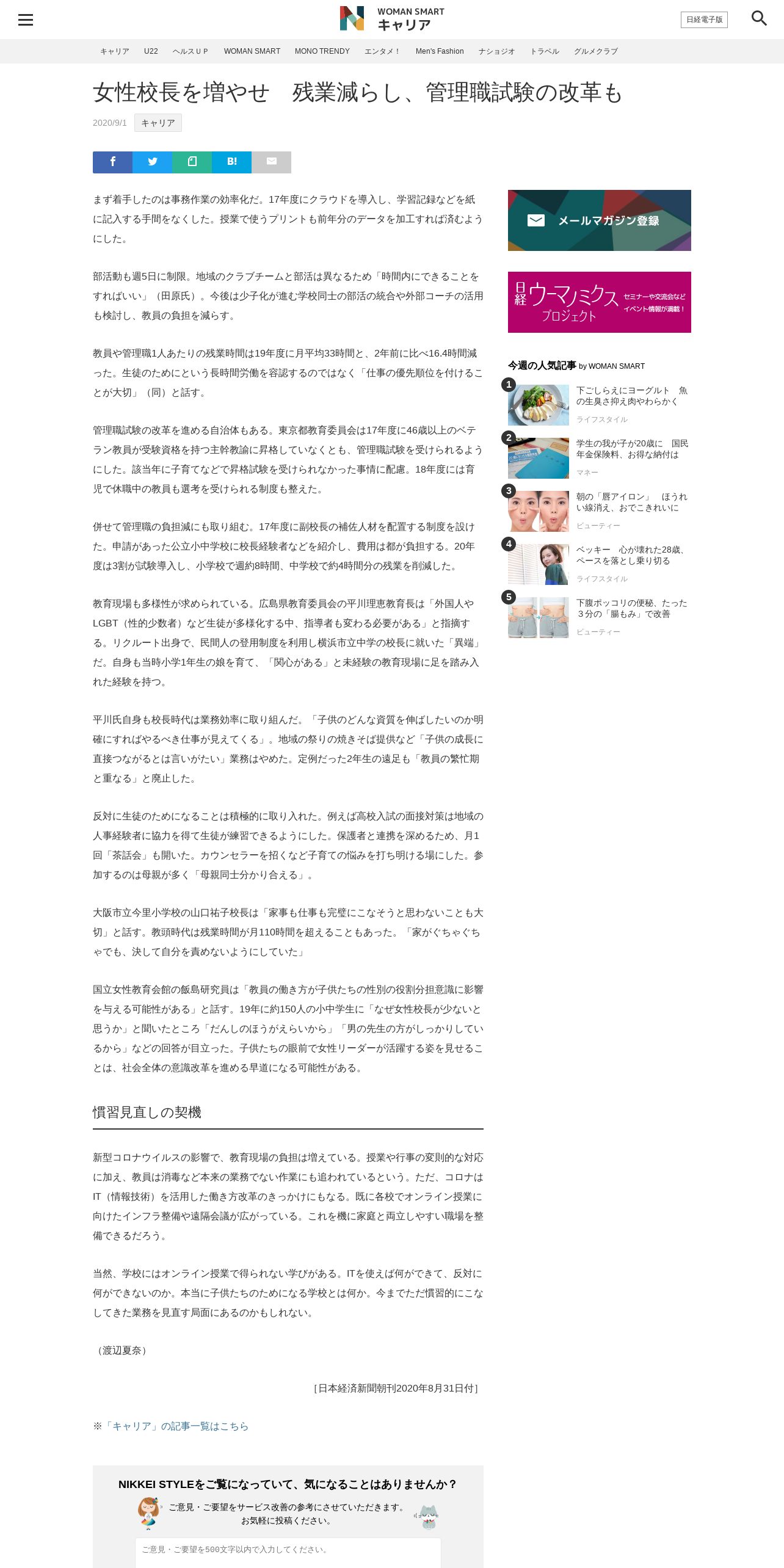 WOMAN SMART
キャリア

日経電子版

キャリア U22 ヘルスＵＰ WOMAN SMART MONO TRENDY エンタメ！ Men's Fashion ナショジオ トラベル グルメクラブ

女性校長を増やせ　残業減らし、管理職試験の改革も

2020/9/1 キャリア

B!

まず着手したのは事務作業の効率化だ。17年度にクラウドを導入し、学習記録などを紙に記入する手間をなくした。授業で使うプリントも前年分のデータを加工すれば済むようにした。

部活動も週5日に制限。地域のクラブチームと部活は異なるため「時間内にできることをすればいい」（田原氏）。今後は少子化が進む学校同士の部活の統合や外部コーチの活用も検討し、教員の負担を減らす。

教員や管理職1人あたりの残業時間は19年度に月平均33時間と、2年前に比べ16.4時間減った。生徒のためにという長時間労働を容認するのではなく「仕事の優先順位を付けることが大切」（同）と話す。

管理職試験の改革を進める自治体もある。東京都教育委員会は17年度に46歳以上のベテラン教員が受験資格を持つ主幹教諭に昇格していなくとも、管理職試験を受けられるようにした。該当年に子育てなどで昇格試験を受けられなかった事情に配慮。18年度には育児で休職中の教員も選考を受けられる制度も整えた。

併せて管理職の負担減にも取り組む。17年度に副校長の補佐人材を配置する制度を設けた。申請があった公立小中学校に校長経験者などを紹介し、費用は都が負担する。20年度は3割が試験導入し、小学校で週約8時間、中学校で約4時間分の残業を削減した。

教育現場も多様性が求められている。広島県教育委員会の平川理恵教育長は「外国人やLGBT（性的少数者）など生徒が多様化する中、指導者も変わる必要がある」と指摘する。リクルート出身で、民間人の登用制度を利用し横浜市立中学の校長に就いた「異端」だ。自身も当時小学1年生の娘を育て、「関心がある」と未経験の教育現場に足を踏み入れた経験を持つ。

平川氏自身も校長時代は業務効率に取り組んだ。「子供のどんな資質を伸ばしたいのか明確にすればやるべき仕事が見えてくる」。地域の祭りの焼きそば提供など「子供の成長に直接つながるとは言いがたい」業務はやめた。定例だった2年生の遠足も「教員の繁忙期と重なる」と廃止した。

反対に生徒のためになることは積極的に取り入れた。例えば高校入試の面接対策は地域の人事経験者に協力を得て生徒が練習できるようにした。保護者と連携を深めるため、月1回「茶話会」も開いた。カウンセラーを招くなど子育ての悩みを打ち明ける場にした。参加するのは母親が多く「母親同士分かり合える」。

大阪市立今里小学校の山口祐子校長は「家事も仕事も完璧にこなそうと思わないことも大切」と話す。教頭時代は残業時間が月110時間を超えることもあった。「家がぐちゃぐちゃでも、決して自分を責めないようにしていた」

国立女性教育会館の飯島研究員は「教員の働き方が子供たちの性別の役割分担意識に影響を与える可能性がある」と話す。19年に約150人の小中学生に「なぜ女性校長が少ないと思うか」と聞いたところ「だんしのほうがえらいから」「男の先生の方がしっかりしているから」などの回答が目立った。子供たちの眼前で女性リーダーが活躍する姿を見せることは、社会全体の意識改革を進める早道になる可能性がある。

慣習見直しの契機

新型コロナウイルスの影響で、教育現場の負担は増えている。授業や行事の変則的な対応に加え、教員は消毒など本来の業務でない作業にも追われているという。ただ、コロナはIT（情報技術）を活用した働き方改革のきっかけにもなる。既に各校でオンライン授業に向けたインフラ整備や遠隔会議が広がっている。これを機に家庭と両立しやすい職場を整備できるだろう。

当然、学校にはオンライン授業で得られない学びがある。ITを使えば何ができて、反対に何ができないのか。本当に子供たちのためになる学校とは何か。今までただ慣習的にこなしてきた業務を見直す局面にあるのかもしれない。

（渡辺夏奈）

［日本経済新聞朝刊2020年8月31日付］

※「キャリア」の記事一覧はこちら

NIKKEI STYLEをご覧になっていて、気になることはありませんか？
ご意見・ご要望をサービス改善の参考にさせていただきます。
お気軽に投稿ください。
ご意見・ご要望を500文字以内で入力してください。

メールマガジン登録

日経 ウーマノミクス プロジェクト セミナーや交流会など イベント情報が満載！

今週の人気記事 by WOMAN SMART
1 下ごしらえにヨーグルト　魚の生臭さ抑え肉やわらかく ライフスタイル
2 学生の我が子が20歳に　国民年金保険料、お得な納付は マネー
3 朝の「唇アイロン」　ほうれい線消え、おでこきれいに ビューティー
4 ベッキー　心が壊れた28歳、ペースを落とし乗り切る ライフスタイル
5 下腹ポッコリの便秘、たった3分の「腸もみ」で改善 ビューティー